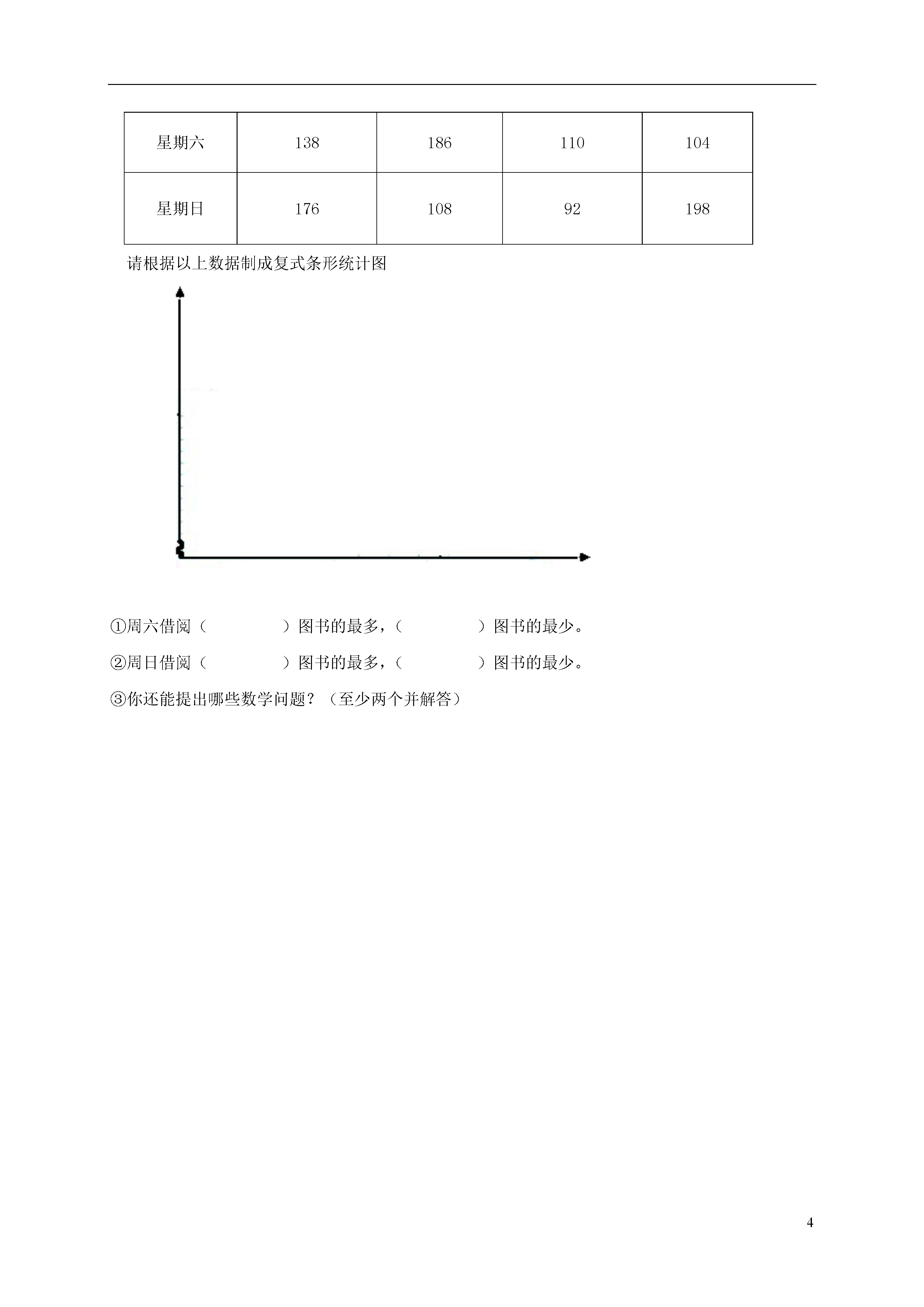 | 星期六 | 138 | 186 | 110 | 104 |
|---|---|---|---|---|
| 星期日 | 176 | 108 | 92 | 198 |

请根据以上数据制成复式条形统计图

①周六借阅（ ）图书的最多，（ ）图书的最少。

②周日借阅（ ）图书的最多，（ ）图书的最少。

③你还能提出哪些数学问题？（至少两个并解答）

4